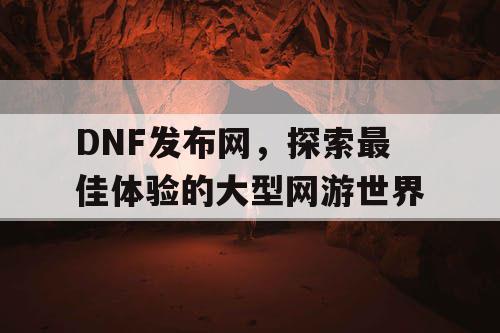 DNF发布网，探索最佳体验的大型网游世界